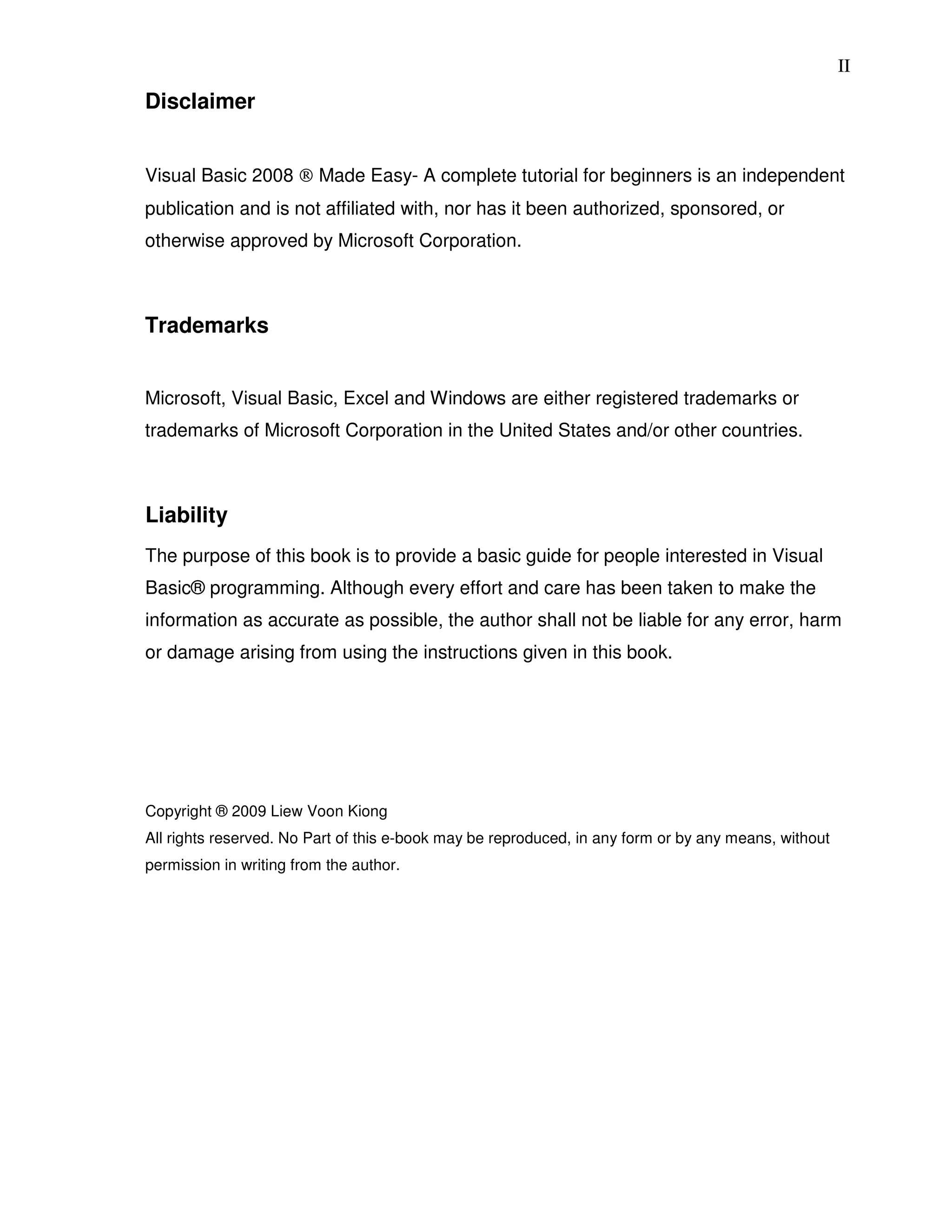 II

Disclaimer

Visual Basic 2008 ® Made Easy- A complete tutorial for beginners is an independent publication and is not affiliated with, nor has it been authorized, sponsored, or otherwise approved by Microsoft Corporation.

Trademarks

Microsoft, Visual Basic, Excel and Windows are either registered trademarks or trademarks of Microsoft Corporation in the United States and/or other countries.

Liability

The purpose of this book is to provide a basic guide for people interested in Visual Basic® programming. Although every effort and care has been taken to make the information as accurate as possible, the author shall not be liable for any error, harm or damage arising from using the instructions given in this book.

Copyright ® 2009 Liew Voon Kiong
All rights reserved. No Part of this e-book may be reproduced, in any form or by any means, without permission in writing from the author.